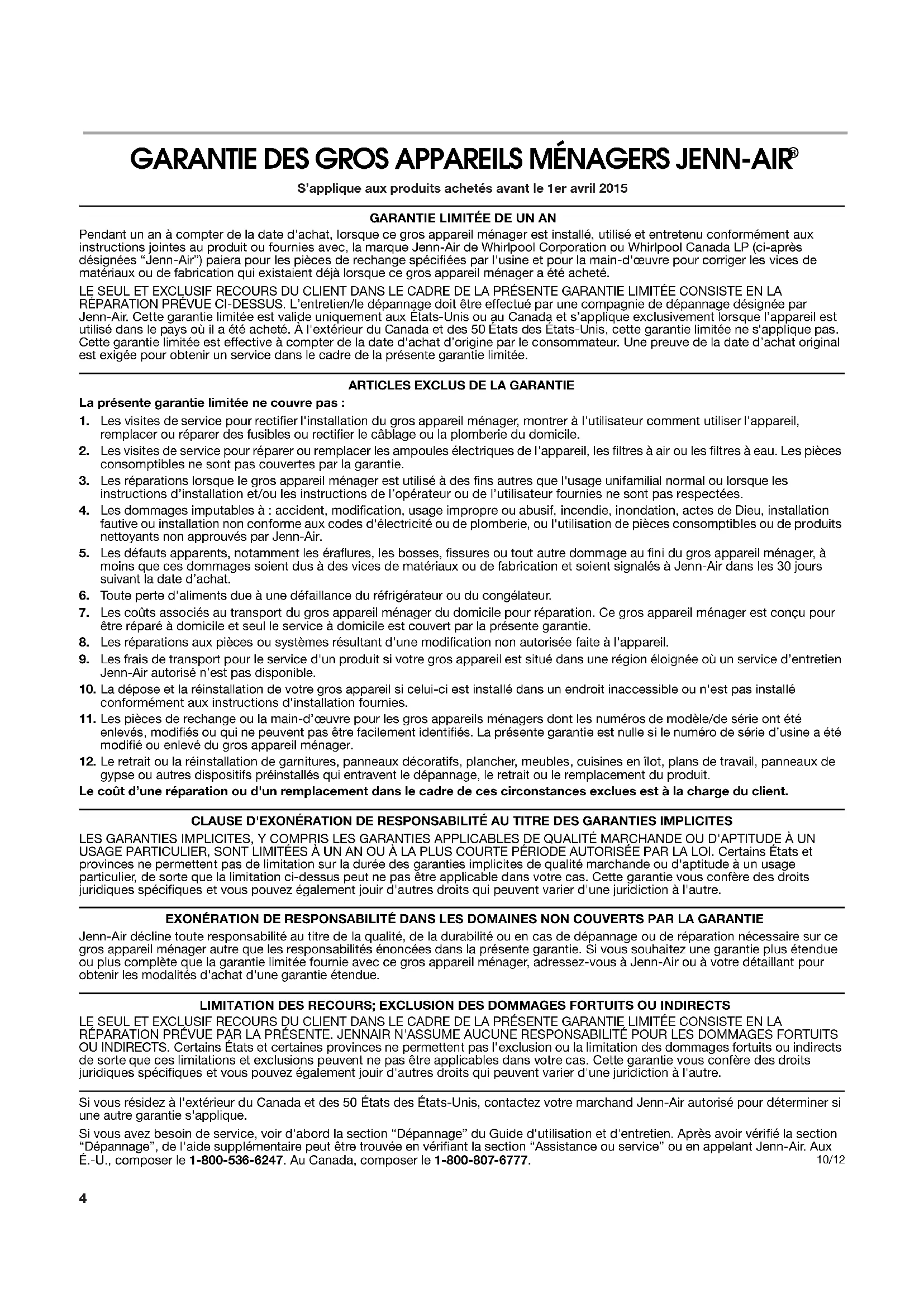 GARANTIE DES GROS APPAREILS MÉNAGERS JENN-AIR®

S'applique aux produits achetés avant le 1er avril 2015

GARANTIE LIMITÉE DE UN AN

Pendant un an à compter de la date d'achat, lorsque ce gros appareil ménager est installé, utilisé et entretenu conformément aux instructions jointes au produit ou fournies avec, la marque Jenn-Air de Whirlpool Corporation ou Whirlpool Canada LP (ci-après désignées "Jenn-Air") paiera pour les pièces de rechange spécifiées par l'usine et pour la main-d'œuvre pour corriger les vices de matériaux ou de fabrication qui existaient déjà lorsque ce gros appareil ménager a été acheté.

LE SEUL ET EXCLUSIF RECOURS DU CLIENT DANS LE CADRE DE LA PRÉSENTE GARANTIE LIMITÉE CONSISTE EN LA RÉPARATION PRÉVUE CI-DESSUS. L'entretien/le dépannage doit être effectué par une compagnie de dépannage désignée par Jenn-Air. Cette garantie limitée est valide uniquement aux États-Unis ou au Canada et s'applique exclusivement lorsque l'appareil est utilisé dans le pays où il a été acheté. À l'extérieur du Canada et des 50 États des États-Unis, cette garantie limitée ne s'applique pas. Cette garantie limitée est effective à compter de la date d'achat d'origine par le consommateur. Une preuve de la date d'achat original est exigée pour obtenir un service dans le cadre de la présente garantie limitée.

ARTICLES EXCLUS DE LA GARANTIE

La présente garantie limitée ne couvre pas :

1. Les visites de service pour rectifier l'installation du gros appareil ménager, montrer à l'utilisateur comment utiliser l'appareil, remplacer ou réparer des fusibles ou rectifier le câblage ou la plomberie du domicile.
2. Les visites de service pour réparer ou remplacer les ampoules électriques de l'appareil, les filtres à air ou les filtres à eau. Les pièces consomptibles ne sont pas couvertes par la garantie.
3. Les réparations lorsque le gros appareil ménager est utilisé à des fins autres que l'usage unifamilial normal ou lorsque les instructions d'installation et/ou les instructions de l'opérateur ou de l'utilisateur fournies ne sont pas respectées.
4. Les dommages imputables à : accident, modification, usage impropre ou abusif, incendie, inondation, actes de Dieu, installation fautive ou installation non conforme aux codes d'électricité ou de plomberie, ou l'utilisation de pièces consomptibles ou de produits nettoyants non approuvés par Jenn-Air.
5. Les défauts apparents, notamment les éraflures, les bosses, fissures ou tout autre dommage au fini du gros appareil ménager, à moins que ces dommages soient dus à des vices de matériaux ou de fabrication et soient signalés à Jenn-Air dans les 30 jours suivant la date d'achat.
6. Toute perte d'aliments due à une défaillance du réfrigérateur ou du congélateur.
7. Les coûts associés au transport du gros appareil ménager du domicile pour réparation. Ce gros appareil ménager est conçu pour être réparé à domicile et seul le service à domicile est couvert par la présente garantie.
8. Les réparations aux pièces ou systèmes résultant d'une modification non autorisée faite à l'appareil.
9. Les frais de transport pour le service d'un produit si votre gros appareil est situé dans une région éloignée où un service d'entretien Jenn-Air autorisé n'est pas disponible.
10. La dépose et la réinstallation de votre gros appareil si celui-ci est installé dans un endroit inaccessible ou n'est pas installé conformément aux instructions d'installation fournies.
11. Les pièces de rechange ou la main-d'œuvre pour les gros appareils ménagers dont les numéros de modèle/de série ont été enlevés, modifiés ou qui ne peuvent pas être facilement identifiés. La présente garantie est nulle si le numéro de série d'usine a été modifié ou enlevé du gros appareil ménager.
12. Le retrait ou la réinstallation de garnitures, panneaux décoratifs, plancher, meubles, cuisines en îlot, plans de travail, panneaux de gypse ou autres dispositifs préinstallés qui entravent le dépannage, le retrait ou le remplacement du produit.

Le coût d'une réparation ou d'un remplacement dans le cadre de ces circonstances exclues est à la charge du client.

CLAUSE D'EXONÉRATION DE RESPONSABILITÉ AU TITRE DES GARANTIES IMPLICITES

LES GARANTIES IMPLICITES, Y COMPRIS LES GARANTIES APPLICABLES DE QUALITÉ MARCHANDE OU D'APTITUDE À UN USAGE PARTICULIER, SONT LIMITÉES À UN AN OU À LA PLUS COURTE PÉRIODE AUTORISÉE PAR LA LOI. Certains États et provinces ne permettent pas de limitation sur la durée des garanties implicites de qualité marchande ou d'aptitude à un usage particulier, de sorte que la limitation ci-dessus peut ne pas être applicable dans votre cas. Cette garantie vous confère des droits juridiques spécifiques et vous pouvez également jouir d'autres droits qui peuvent varier d'une juridiction à l'autre.

EXONÉRATION DE RESPONSABILITÉ DANS LES DOMAINES NON COUVERTS PAR LA GARANTIE

Jenn-Air décline toute responsabilité au titre de la qualité, de la durabilité ou en cas de dépannage ou de réparation nécessaire sur ce gros appareil ménager autre que les responsabilités énoncées dans la présente garantie. Si vous souhaitez une garantie plus étendue ou plus complète que la garantie limitée fournie avec ce gros appareil ménager, adressez-vous à Jenn-Air ou à votre détaillant pour obtenir les modalités d'achat d'une garantie étendue.

LIMITATION DES RECOURS; EXCLUSION DES DOMMAGES FORTUITS OU INDIRECTS

LE SEUL ET EXCLUSIF RECOURS DU CLIENT DANS LE CADRE DE LA PRÉSENTE GARANTIE LIMITÉE CONSISTE EN LA RÉPARATION PRÉVUE PAR LA PRÉSENTE. JENNAIR N'ASSUME AUCUNE RESPONSABILITÉ POUR LES DOMMAGES FORTUITS OU INDIRECTS. Certains États et certaines provinces ne permettent pas l'exclusion ou la limitation des dommages fortuits ou indirects de sorte que ces limitations et exclusions peuvent ne pas être applicables dans votre cas. Cette garantie vous confère des droits juridiques spécifiques et vous pouvez également jouir d'autres droits qui peuvent varier d'une juridiction à l'autre.

Si vous résidez à l'extérieur du Canada et des 50 États des États-Unis, contactez votre marchand Jenn-Air autorisé pour déterminer si une autre garantie s'applique.

Si vous avez besoin de service, voir d'abord la section "Dépannage" du Guide d'utilisation et d'entretien. Après avoir vérifié la section "Dépannage", de l'aide supplémentaire peut être trouvée en vérifiant la section "Assistance ou service" ou en appelant Jenn-Air. Aux É.-U., composer le 1-800-536-6247. Au Canada, composer le 1-800-807-6777. 10/12

4